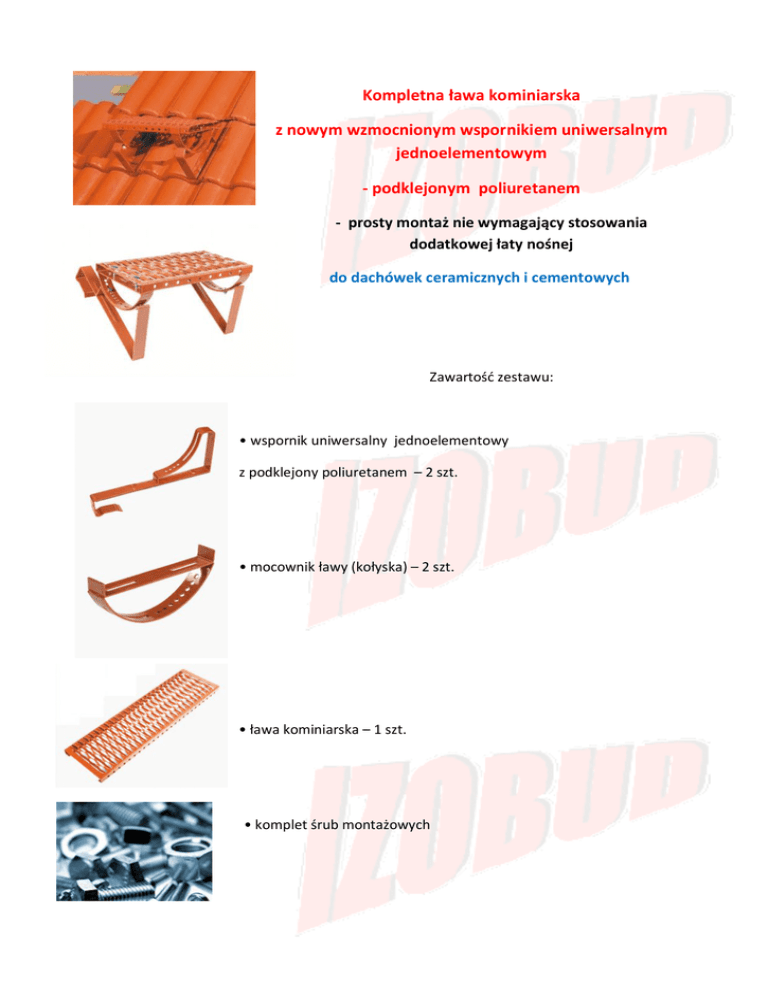 Kompletna ława kominiarska

z nowym wzmocnionym wspornikiem uniwersalnym jednoelementowym

- podklejonym poliuretanem

- prosty montaż nie wymagający stosowania dodatkowej łaty nośnej

do dachówek ceramicznych i cementowych

Zawartość zestawu:

• wspornik uniwersalny jednoelementowy

z podklejony poliuretanem – 2 szt.

• mocownik ławy (kołyska) – 2 szt.

• ława kominiarska – 1 szt.

• komplet śrub montażowych

IZOBUD

IZOBUD

IZOBUD